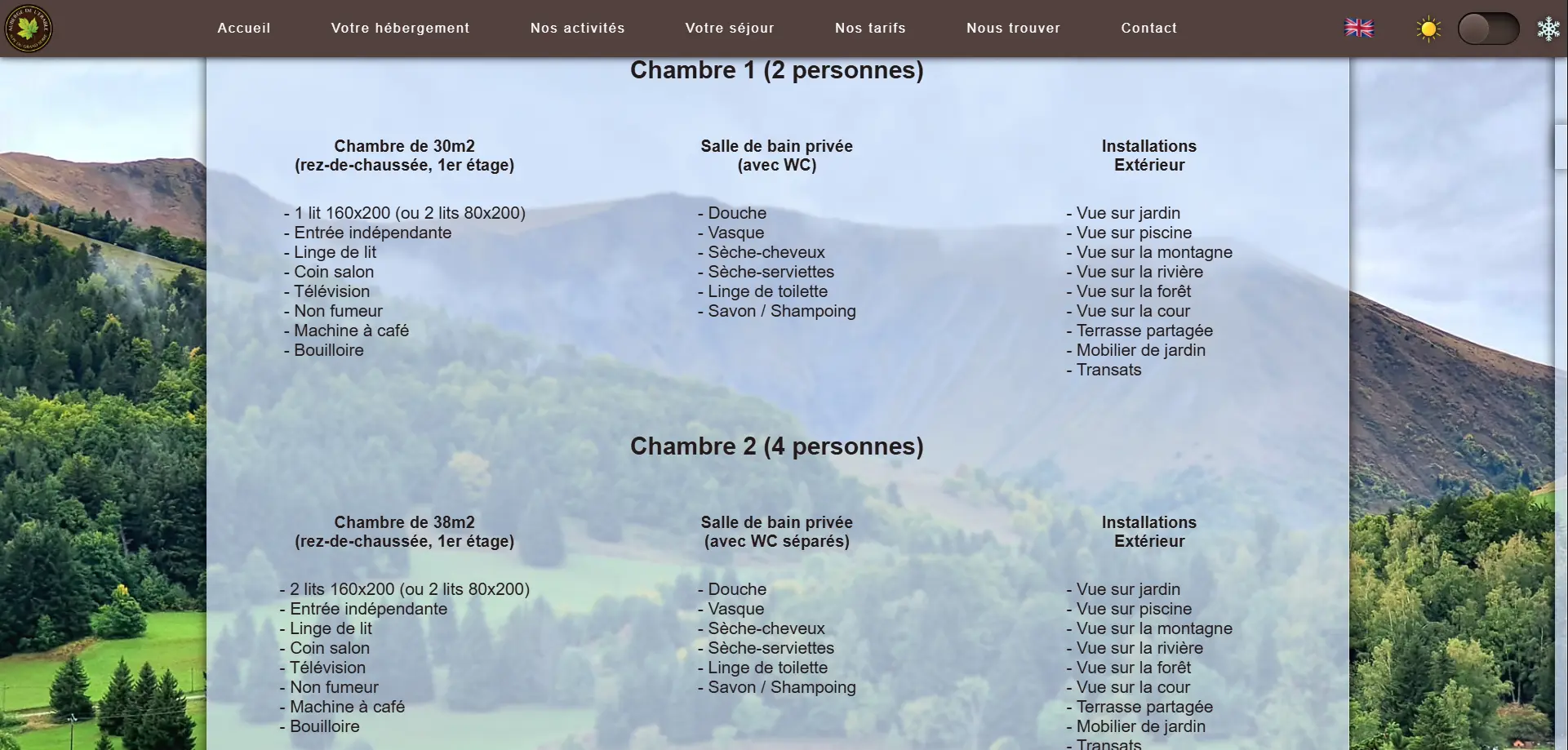 Accueil Votre hébergement Nos activités Votre séjour Nos tarifs Nous trouver Contact

Chambre 1 (2 personnes)

Chambre de 30m2
(rez-de-chaussée, 1er étage)

- 1 lit 160x200 (ou 2 lits 80x200)
- Entrée indépendante
- Linge de lit
- Coin salon
- Télévision
- Non fumeur
- Machine à café
- Bouilloire

Salle de bain privée
(avec WC)

- Douche
- Vasque
- Sèche-cheveux
- Sèche-serviettes
- Linge de toilette
- Savon / Shampoing

Installations
Extérieur

- Vue sur jardin
- Vue sur piscine
- Vue sur la montagne
- Vue sur la rivière
- Vue sur la forêt
- Vue sur la cour
- Terrasse partagée
- Mobilier de jardin
- Transats

Chambre 2 (4 personnes)

Chambre de 38m2
(rez-de-chaussée, 1er étage)

- 2 lits 160x200 (ou 2 lits 80x200)
- Entrée indépendante
- Linge de lit
- Coin salon
- Télévision
- Non fumeur
- Machine à café
- Bouilloire

Salle de bain privée
(avec WC séparés)

- Douche
- Vasque
- Sèche-cheveux
- Sèche-serviettes
- Linge de toilette
- Savon / Shampoing

Installations
Extérieur

- Vue sur jardin
- Vue sur piscine
- Vue sur la montagne
- Vue sur la rivière
- Vue sur la forêt
- Vue sur la cour
- Terrasse partagée
- Mobilier de jardin
- Transats